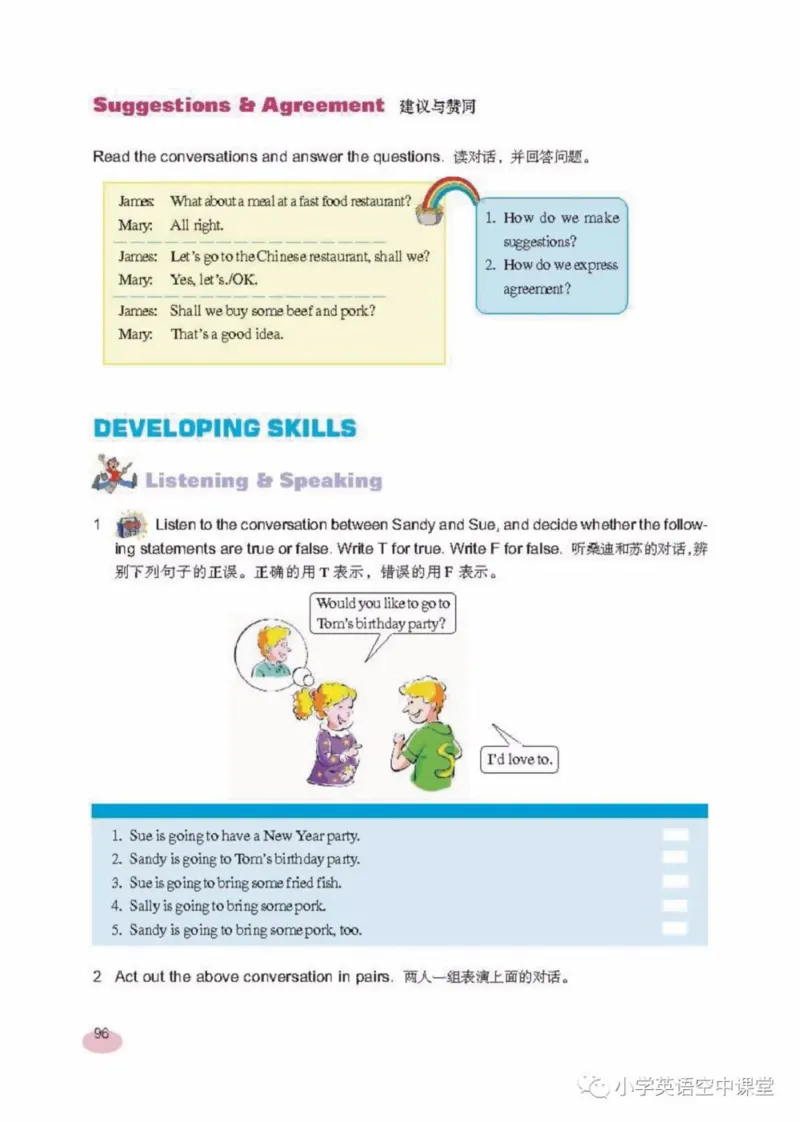 Suggestions & Agreement 建议与赞同

Read the conversations and answer the questions. 读对话，并回答问题。

James: What about a meal at a fast food restaurant?
Mary: All right.

James: Let's go to the Chinese restaurant, shall we?
Mary: Yes, let's./OK.

James: Shall we buy some beef and pork?
Mary: That's a good idea.

1. How do we make suggestions?
2. How do we express agreement?

DEVELOPING SKILLS

Listening & Speaking

1 Listen to the conversation between Sandy and Sue, and decide whether the following statements are true or false. Write T for true. Write F for false. 听桑迪和苏的对话，辨别下列句子的正误。正确的用 T 表示，错误的用 F 表示。

Would you like to go to Tom's birthday party?

I'd love to.

1. Sue is going to have a New Year party.
2. Sandy is going to Tom's birthday party.
3. Sue is going to bring some fried fish.
4. Sally is going to bring some pork.
5. Sandy is going to bring some pork, too.

2 Act out the above conversation in pairs. 两人一组表演上面的对话。

96

小学英语空中课堂